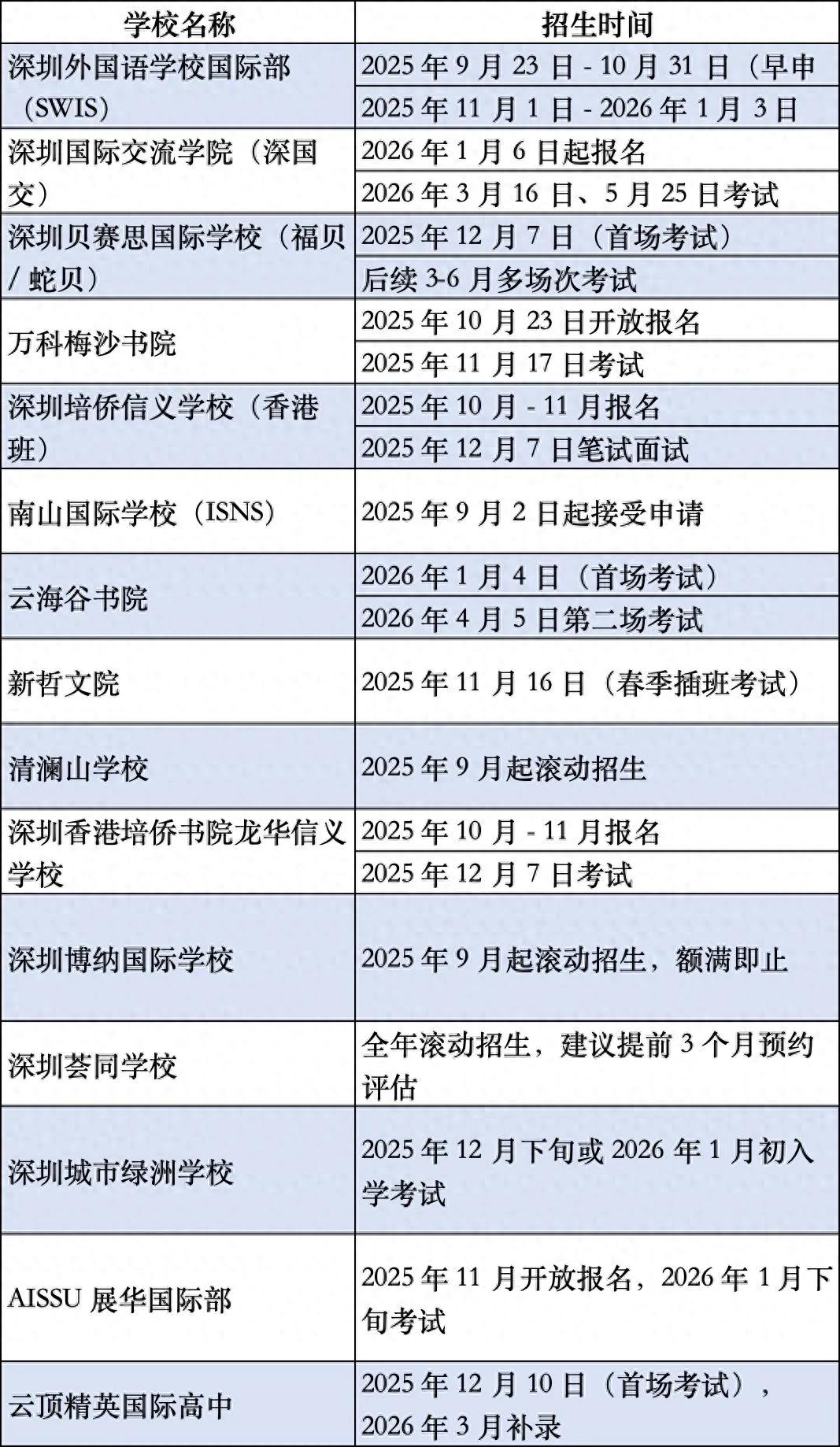 | 学校名称 | 招生时间 |
|---|---|
| 深圳外国语学校国际部（SWIS） | 2025 年 9 月 23 日 - 10 月 31 日（早申 |
| | 2025 年 11 月 1 日 - 2026 年 1 月 3 日 |
| 深圳国际交流学院（深国交） | 2026 年 1 月 6 日起报名 |
| | 2026 年 3 月 16 日、5 月 25 日考试 |
| 深圳贝赛思国际学校（福贝 / 蛇贝） | 2025 年 12 月 7 日（首场考试） |
| | 后续 3-6 月多场次考试 |
| 万科梅沙书院 | 2025 年 10 月 23 日开放报名 |
| | 2025 年 11 月 17 日考试 |
| 深圳培侨信义学校（香港班） | 2025 年 10 月 - 11 月报名 |
| | 2025 年 12 月 7 日笔试面试 |
| 南山国际学校（ISNS） | 2025 年 9 月 2 日起接受申请 |
| 云海谷书院 | 2026 年 1 月 4 日（首场考试） |
| | 2026 年 4 月 5 日第二场考试 |
| 新哲文院 | 2025 年 11 月 16 日（春季插班考试） |
| 清澜山学校 | 2025 年 9 月起滚动招生 |
| 深圳香港培侨书院龙华信义学校 | 2025 年 10 月 - 11 月报名 |
| | 2025 年 12 月 7 日考试 |
| 深圳博纳国际学校 | 2025 年 9 月起滚动招生，额满即止 |
| 深圳荟同学校 | 全年滚动招生，建议提前 3 个月预约评估 |
| 深圳城市绿洲学校 | 2025 年 12 月下旬或 2026 年 1 月初入学考试 |
| AISSU 展华国际部 | 2025 年 11 月开放报名，2026 年 1 月下旬考试 |
| 云顶精英国际高中 | 2025 年 12 月 10 日（首场考试），2026 年 3 月补录 |